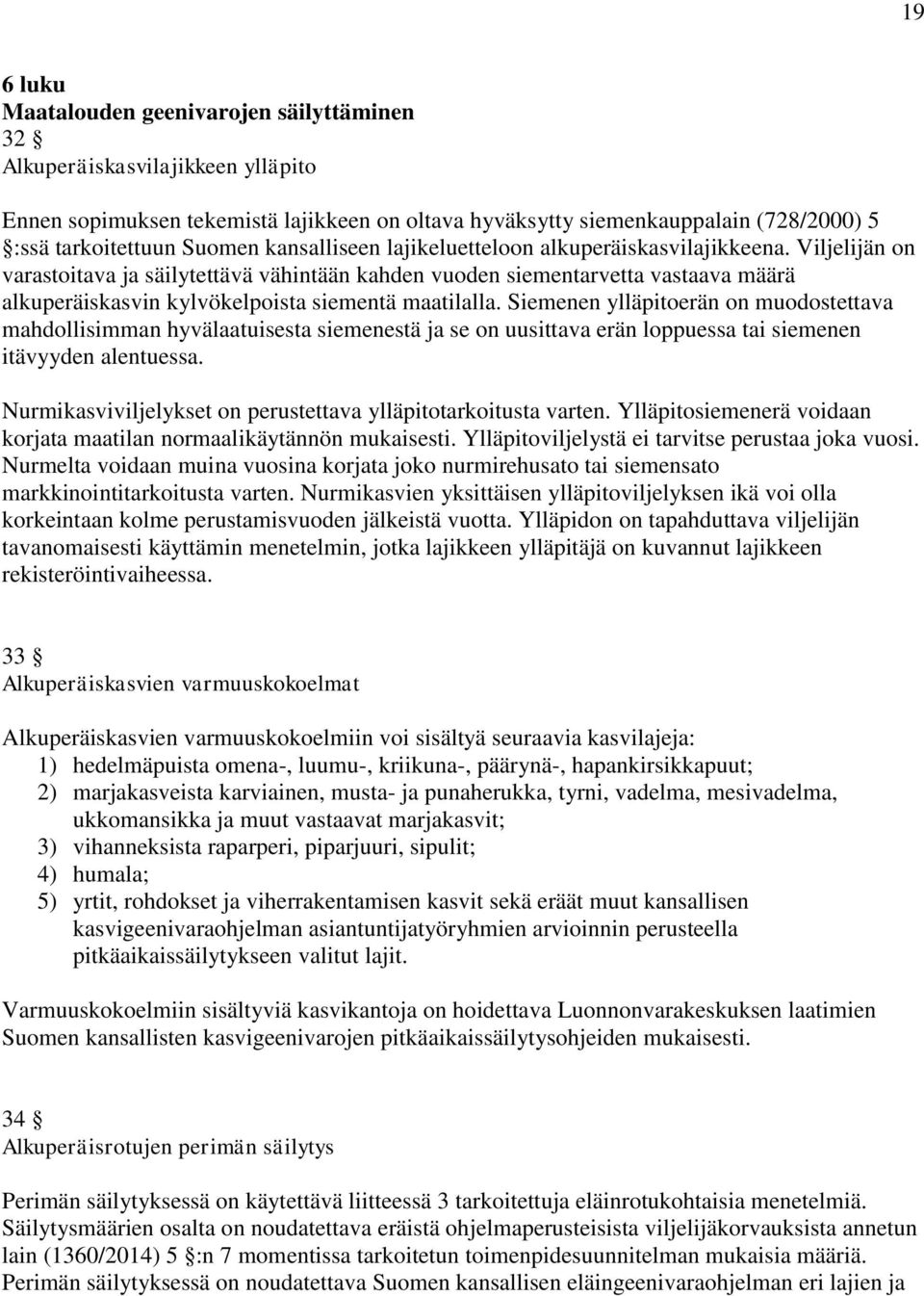 19

6 luku
Maatalouden geenivarojen säilyttäminen
32 §
Alkuperäiskasvilajikkeen ylläpito

Ennen sopimuksen tekemistä lajikkeen on oltava hyväksytty siemenkauppalain (728/2000) 5 §:ssä tarkoitettuun Suomen kansalliseen lajikeluetteloon alkuperäiskasvilajikkeena. Viljelijän on varastoitava ja säilytettävä vähintään kahden vuoden siementarvetta vastaava määrä alkuperäiskasvin kylvökelpoista siementä maatilalla. Siemenen ylläpitoerän on muodostettava mahdollisimman hyvälaatuisesta siemenestä ja se on uusittava erän loppuessa tai siemenen itävyyden alentuessa.

Nurmikasviviljelykset on perustettava ylläpitotarkoitusta varten. Ylläpitosiemenerä voidaan korjata maatilan normaalikäytännön mukaisesti. Ylläpitoviljelystä ei tarvitse perustaa joka vuosi. Nurmelta voidaan muina vuosina korjata joko nurmirehusato tai siemensato markkinointitarkoitusta varten. Nurmikasvien yksittäisen ylläpitoviljelyksen ikä voi olla korkeintaan kolme perustamisvuoden jälkeistä vuotta. Ylläpidon on tapahduttava viljelijän tavanomaisesti käyttämin menetelmin, jotka lajikkeen ylläpitäjä on kuvannut lajikkeen rekisteröintivaiheessa.

33 §
Alkuperäiskasvien varmuuskokoelmat

Alkuperäiskasvien varmuuskokoelmiin voi sisältyä seuraavia kasvilajeja:
1) hedelmäpuista omena-, luumu-, kriikuna-, päärynä-, hapankirsikkapuut;
2) marjakasveista karviainen, musta- ja punaherukka, tyrni, vadelma, mesivadelma, ukkomansikka ja muut vastaavat marjakasvit;
3) vihanneksista raparperi, piparjuuri, sipulit;
4) humala;
5) yrtit, rohdokset ja viherrakentamisen kasvit sekä eräät muut kansallisen kasvigeenivaraohjelman asiantuntijatyöryhmien arvioinnin perusteella pitkäaikaissäilytykseen valitut lajit.

Varmuuskokoelmiin sisältyviä kasvikantoja on hoidettava Luonnonvarakeskuksen laatimien Suomen kansallisten kasvigeenivarojen pitkäaikaissäilytysohjeiden mukaisesti.

34 §
Alkuperäisrotujen perimän säilytys

Perimän säilytyksessä on käytettävä liitteessä 3 tarkoitettuja eläinrotukohtaisia menetelmiä. Säilytysmäärien osalta on noudatettava eräistä ohjelmaperusteisista viljelijäkorvauksista annetun lain (1360/2014) 5 §:n 7 momentissa tarkoitetun toimenpidesuunnitelman mukaisia määriä. Perimän säilytyksessä on noudatettava Suomen kansallisen eläingeenivaraohjelman eri lajien ja